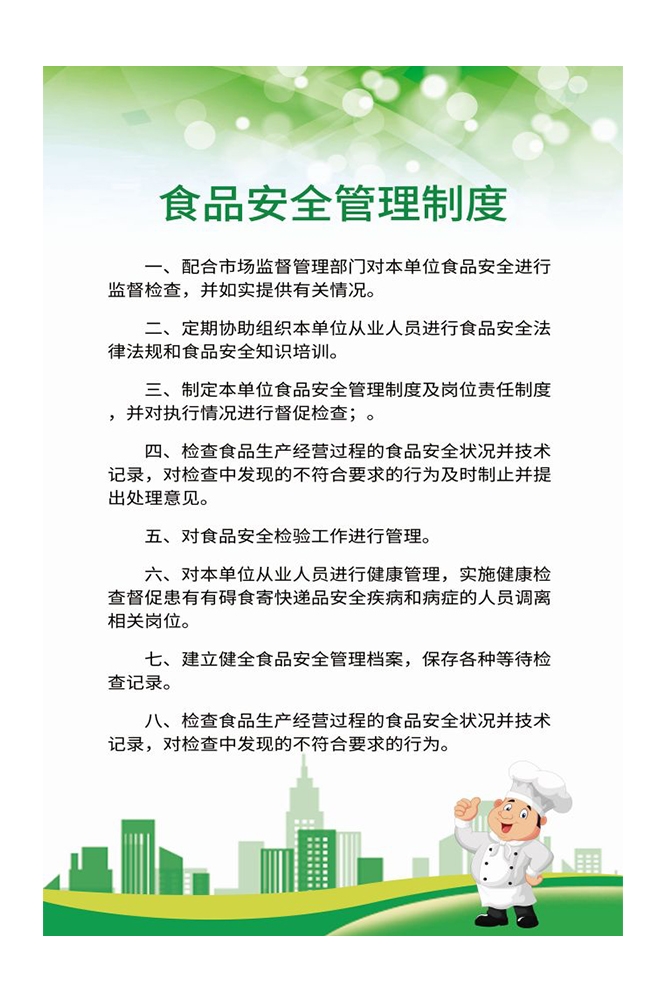 食品安全管理制度

一、配合市场监督管理部门对本单位食品安全进行监督检查，并如实提供有关情况。

二、定期协助组织本单位从业人员进行食品安全法律法规和食品安全知识培训。

三、制定本单位食品安全管理制度及岗位责任制度，并对执行情况进行督促检查；。

四、检查食品生产经营过程的食品安全状况并技术记录，对检查中发现的不符合要求的行为及时制止并提出处理意见。

五、对食品安全检验工作进行管理。

六、对本单位从业人员进行健康管理，实施健康检查督促患有有碍食寄快递品安全疾病和病症的人员调离相关岗位。

七、建立健全食品安全管理档案，保存各种等待检查记录。

八、检查食品生产经营过程的食品安全状况并技术记录，对检查中发现的不符合要求的行为。